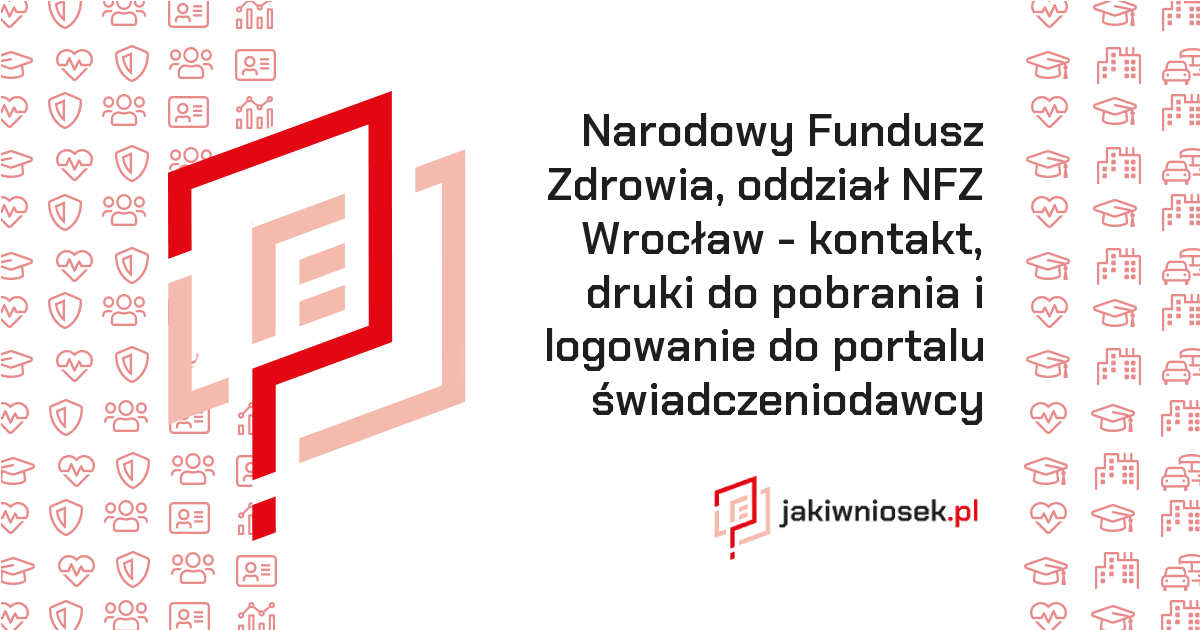 Narodowy Fundusz Zdrowia, oddział NFZ Wrocław - kontakt, druki do pobrania i logowanie do portalu świadczeniodawcy

jakiwniosek.pl